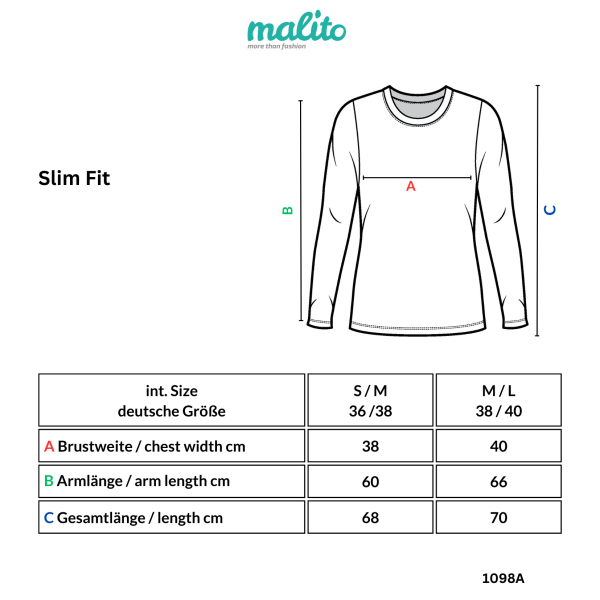 malito
more than fashion

Slim Fit

B

A

C

| int. Size deutsche Größe | S / M 36 /38 | M / L 38 / 40 |
|---|---|---|
| A Brustweite / chest width cm | 38 | 40 |
| B Armlänge / arm length cm | 60 | 66 |
| C Gesamtlänge / length cm | 68 | 70 |

1098A